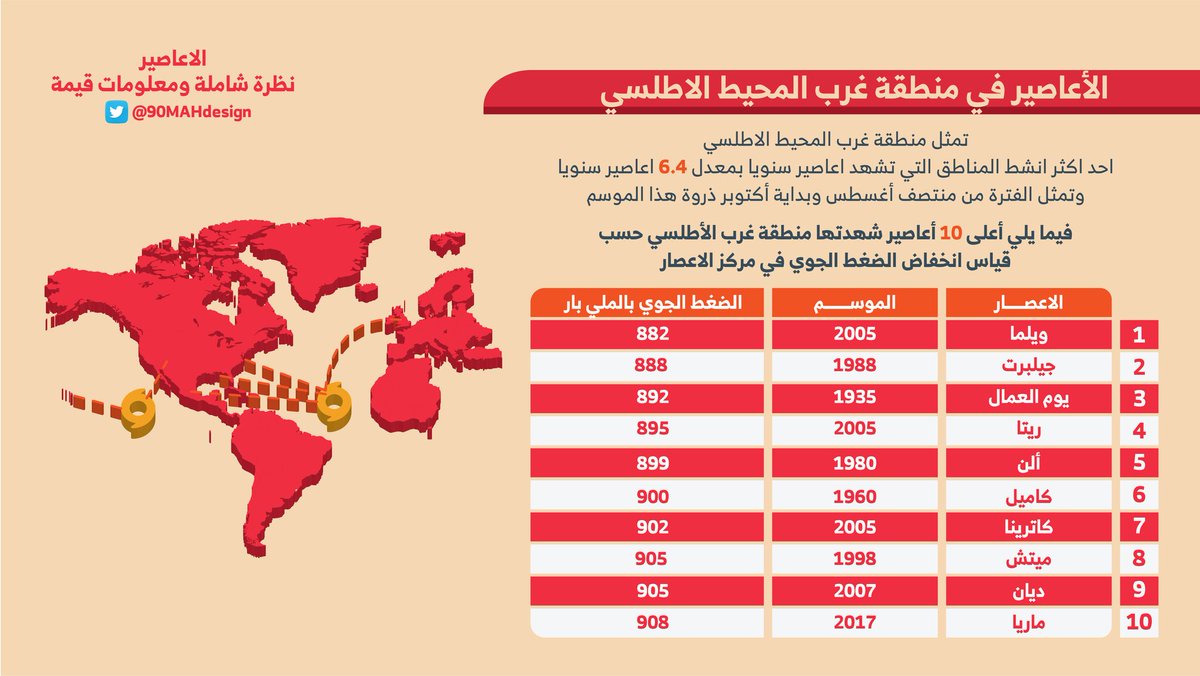 الاعاصير
نظرة شاملة ومعلومات قيمة
@90MAHdesign

الأعاصير في منطقة غرب المحيط الاطلسي

تمثل منطقة غرب المحيط الاطلسي
احد اكثر انشط المناطق التي تشهد اعاصير سنويا بمعدل 6.4 اعاصير سنويا
وتمثل الفترة من منتصف أغسطس وبداية أكتوبر ذروة هذا الموسم

فيما يلي أعلى 10 أعاصير شهدتها منطقة غرب الأطلسي حسب
قياس انخفاض الضغط الجوي في مركز الاعصار

| | الاعصار | الموسم | الضغط الجوي بالملي بار |
|---|---|---|---|
| 1 | ويلما | 2005 | 882 |
| 2 | جيلبرت | 1988 | 888 |
| 3 | يوم العمال | 1935 | 892 |
| 4 | ريتا | 2005 | 895 |
| 5 | ألن | 1980 | 899 |
| 6 | كاميل | 1960 | 900 |
| 7 | كاترينا | 2005 | 902 |
| 8 | ميتش | 1998 | 905 |
| 9 | ديان | 2007 | 905 |
| 10 | ماريا | 2017 | 908 |